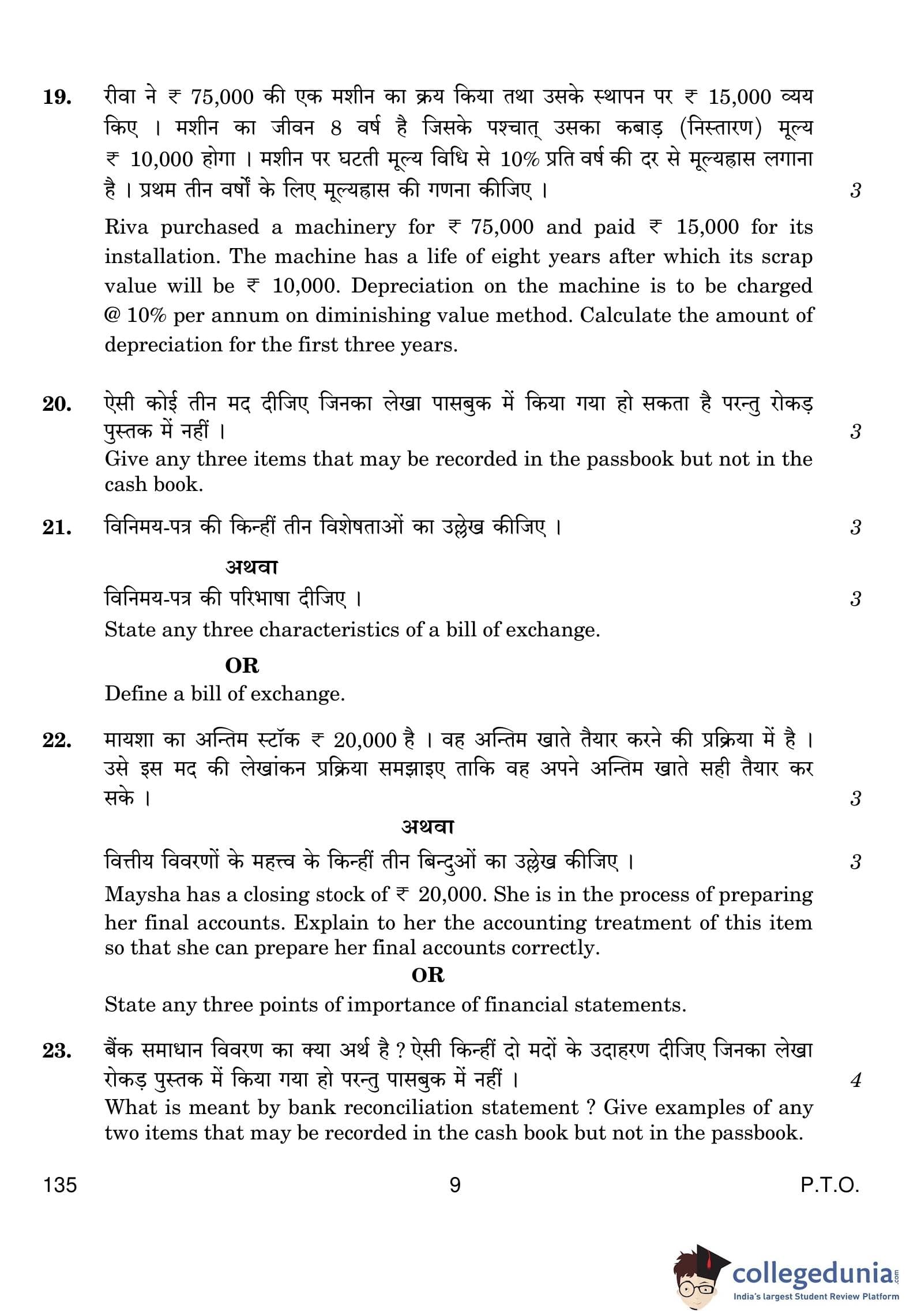 19. रीवा ने ₹ 75,000 की एक मशीन का क्रय किया तथा उसके स्थापन पर ₹ 15,000 व्यय किए । मशीन का जीवन 8 वर्ष है जिसके पश्चात् उसका कबाड़ (निस्तारण) मूल्य ₹ 10,000 होगा । मशीन पर घटती मूल्य विधि से 10% प्रति वर्ष की दर से मूल्यह्रास लगाना है । प्रथम तीन वर्षों के लिए मूल्यह्रास की गणना कीजिए । 3

Riva purchased a machinery for ₹ 75,000 and paid ₹ 15,000 for its installation. The machine has a life of eight years after which its scrap value will be ₹ 10,000. Depreciation on the machine is to be charged @ 10% per annum on diminishing value method. Calculate the amount of depreciation for the first three years.

20. ऐसी कोई तीन मद दीजिए जिनका लेखा पासबुक में किया गया हो सकता है परन्तु रोकड़ पुस्तक में नहीं । 3

Give any three items that may be recorded in the passbook but not in the cash book.

21. विनिमय-पत्र की किन्हीं तीन विशेषताओं का उल्लेख कीजिए । 3

अथवा

विनिमय-पत्र की परिभाषा दीजिए । 3

State any three characteristics of a bill of exchange.

OR

Define a bill of exchange.

22. मायशा का अन्तिम स्टॉक ₹ 20,000 है । वह अन्तिम खाते तैयार करने की प्रक्रिया में है । उसे इस मद की लेखांकन प्रक्रिया समझाइए ताकि वह अपने अन्तिम खाते सही तैयार कर सके । 3

अथवा

वित्तीय विवरणों के महत्त्व के किन्हीं तीन बिन्दुओं का उल्लेख कीजिए । 3

Maysha has a closing stock of ₹ 20,000. She is in the process of preparing her final accounts. Explain to her the accounting treatment of this item so that she can prepare her final accounts correctly.

OR

State any three points of importance of financial statements.

23. बैंक समाधान विवरण का क्या अर्थ है ? ऐसी किन्हीं दो मदों के उदाहरण दीजिए जिनका लेखा रोकड़ पुस्तक में किया गया हो परन्तु पासबुक में नहीं । 4

What is meant by bank reconciliation statement ? Give examples of any two items that may be recorded in the cash book but not in the passbook.

135 9 P.T.O.

collegedunia.com
India's largest Student Review Platform